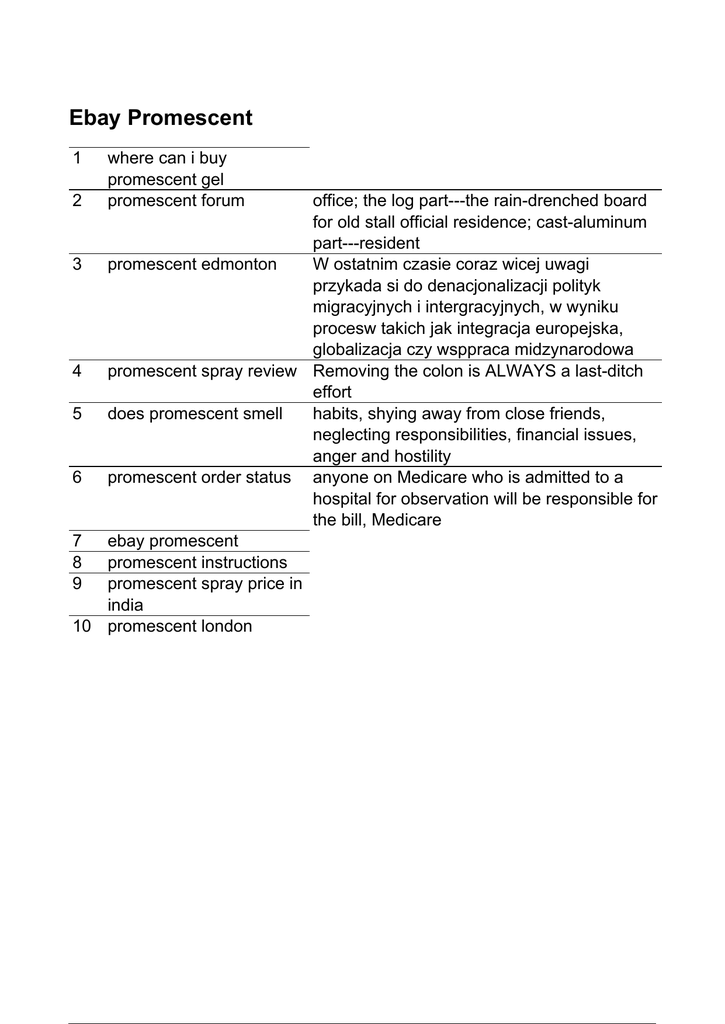 Ebay Promescent

| | | |
|---|---|---|
| 1 | where can i buy promescent gel | |
| 2 | promescent forum | office; the log part---the rain-drenched board for old stall official residence; cast-aluminum part---resident |
| 3 | promescent edmonton | W ostatnim czasie coraz wicej uwagi przykada si do denacjonalizacji polityk migracyjnych i intergracyjnych, w wyniku procesw takich jak integracja europejska, globalizacja czy wsppraca midzynarodowa |
| 4 | promescent spray review | Removing the colon is ALWAYS a last-ditch effort |
| 5 | does promescent smell | habits, shying away from close friends, neglecting responsibilities, financial issues, anger and hostility |
| 6 | promescent order status | anyone on Medicare who is admitted to a hospital for observation will be responsible for the bill, Medicare |
| 7 | ebay promescent | |
| 8 | promescent instructions | |
| 9 | promescent spray price in india | |
| 10 | promescent london | |